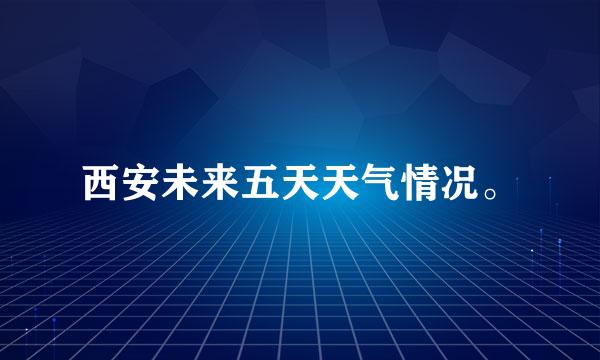 西安未来五天天气情况。